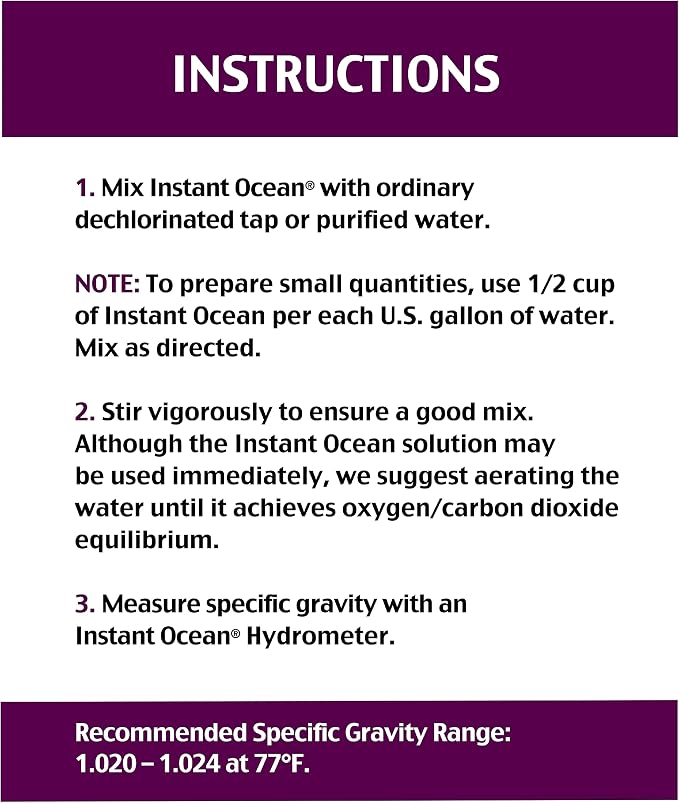 INSTRUCTIONS

1. Mix Instant Ocean® with ordinary dechlorinated tap or purified water.

NOTE: To prepare small quantities, use 1/2 cup of Instant Ocean per each U.S. gallon of water. Mix as directed.

2. Stir vigorously to ensure a good mix. Although the Instant Ocean solution may be used immediately, we suggest aerating the water until it achieves oxygen/carbon dioxide equilibrium.

3. Measure specific gravity with an Instant Ocean® Hydrometer.

Recommended Specific Gravity Range: 1.020 – 1.024 at 77°F.